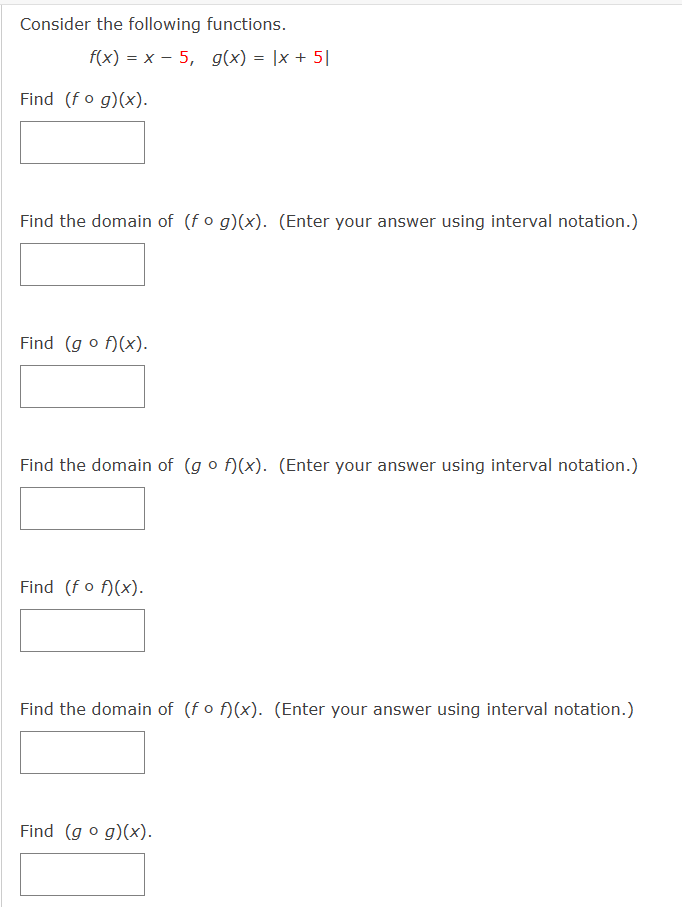 Consider the following functions.

$f(x) = x - 5, \quad g(x) = |x + 5|$

Find $(f \circ g)(x)$.

Find the domain of $(f \circ g)(x)$. (Enter your answer using interval notation.)

Find $(g \circ f)(x)$.

Find the domain of $(g \circ f)(x)$. (Enter your answer using interval notation.)

Find $(f \circ f)(x)$.

Find the domain of $(f \circ f)(x)$. (Enter your answer using interval notation.)

Find $(g \circ g)(x)$.